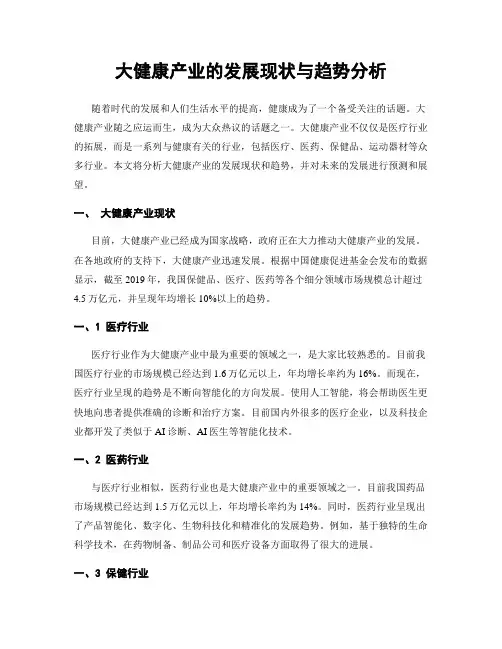 大健康产业的发展现状与趋势分析

随着时代的发展和人们生活水平的提高，健康成为了一个备受关注的话题。大健康产业随之应运而生，成为大众热议的话题之一。大健康产业不仅仅是医疗行业的拓展，而是一系列与健康有关的行业，包括医疗、医药、保健品、运动器材等众多行业。本文将分析大健康产业的发展现状和趋势，并对未来的发展进行预测和展望。

一、 大健康产业现状

目前，大健康产业已经成为国家战略，政府正在大力推动大健康产业的发展。在各地政府的支持下，大健康产业迅速发展。根据中国健康促进基金会发布的数据显示，截至 2019 年，我国保健品、医疗、医药等各个细分领域市场规模总计超过 4.5 万亿元，并呈现年均增长 10%以上的趋势。

一、1 医疗行业

医疗行业作为大健康产业中最为重要的领域之一，是大家比较熟悉的。目前我国医疗行业的市场规模已经达到 1.6 万亿元以上，年均增长率约为 16%。而现在，医疗行业呈现的趋势是不断向智能化的方向发展。使用人工智能，将会帮助医生更快地向患者提供准确的诊断和治疗方案。目前国内外很多的医疗企业，以及科技企业都开发了类似于 AI 诊断、AI 医生等智能化技术。

一、2 医药行业

与医疗行业相似，医药行业也是大健康产业中的重要领域之一。目前我国药品市场规模已经达到 1.5 万亿元以上，年均增长率约为 14%。同时，医药行业呈现出了产品智能化、数字化、生物科技化和精准化的发展趋势。例如，基于独特的生命科学技术，在药物制备、制品公司和医疗设备方面取得了很大的进展。

一、3 保健行业